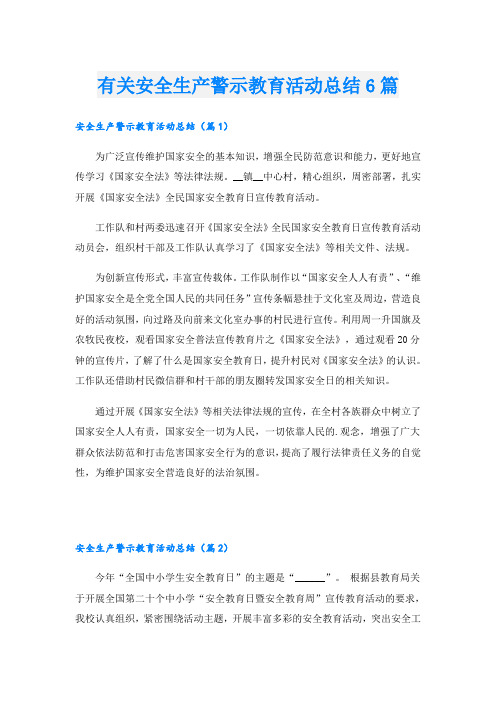 有关安全生产警示教育活动总结6篇

安全生产警示教育活动总结（篇1）

为广泛宣传维护国家安全的基本知识，增强全民防范意识和能力，更好地宣传学习《国家安全法》等法律法规。__镇__中心村，精心组织，周密部署，扎实开展《国家安全法》全民国家安全教育日宣传教育活动。

工作队和村两委迅速召开《国家安全法》全民国家安全教育日宣传教育活动动员会，组织村干部及工作队认真学习了《国家安全法》等相关文件、法规。

为创新宣传形式，丰富宣传载体。工作队制作以“国家安全人人有责”、“维护国家安全是全党全国人民的共同任务”宣传条幅悬挂于文化室及周边，营造良好的活动氛围，向过路及向前来文化室办事的村民进行宣传。利用周一升国旗及农牧民夜校，观看国家安全普法宣传教育片之《国家安全法》，通过观看20分钟的宣传片，了解了什么是国家安全教育日，提升村民对《国家安全法》的认识。工作队还借助村民微信群和村干部的朋友圈转发国家安全日的相关知识。

通过开展《国家安全法》等相关法律法规的宣传，在全村各族群众中树立了国家安全人人有责，国家安全一切为人民，一切依靠人民的.观念，增强了广大群众依法防范和打击危害国家安全行为的意识，提高了履行法律责任义务的自觉性，为维护国家安全营造良好的法治氛围。

安全生产警示教育活动总结（篇2）

今年“全国中小学生安全教育日”的主题是“______”。根据县教育局关于开展全国第二十个中小学“安全教育日暨安全教育周”宣传教育活动的要求，我校认真组织，紧密围绕活动主题，开展丰富多彩的安全教育活动，突出安全工